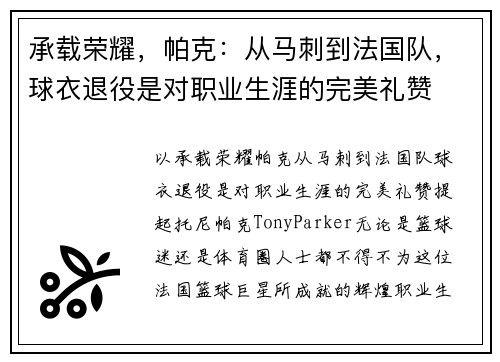 承载荣耀，帕克：从马刺到法国队，球衣退役是对职业生涯的完美礼赞

以承载荣耀帕克从马刺到法国队球衣退役是对职业生涯的完美礼赞提起托尼帕克TonyParker无论是篮球迷还是体育圈人士都不得不为这位法国篮球巨星所成就的辉煌职业生